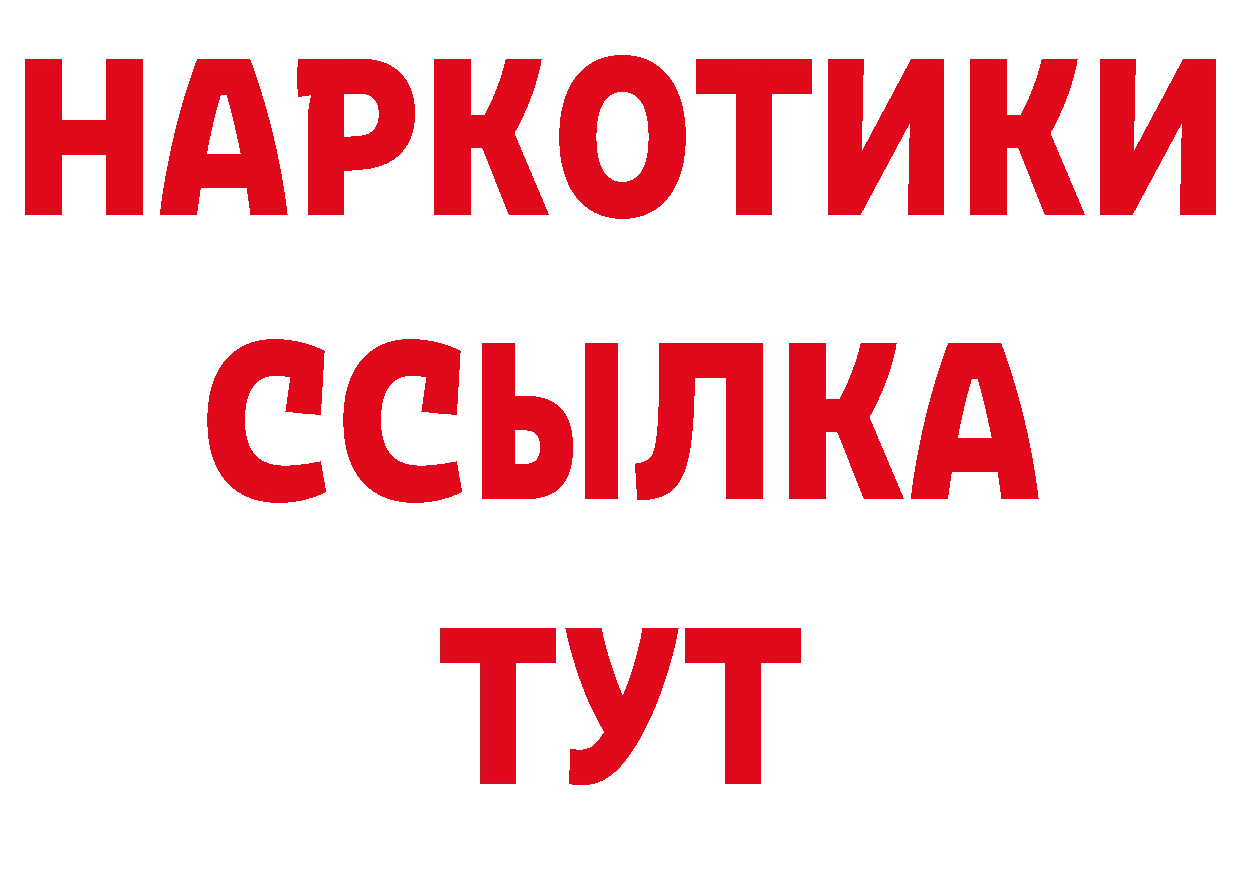 НАРКОТИКИ ССЫЛКА ТУТ